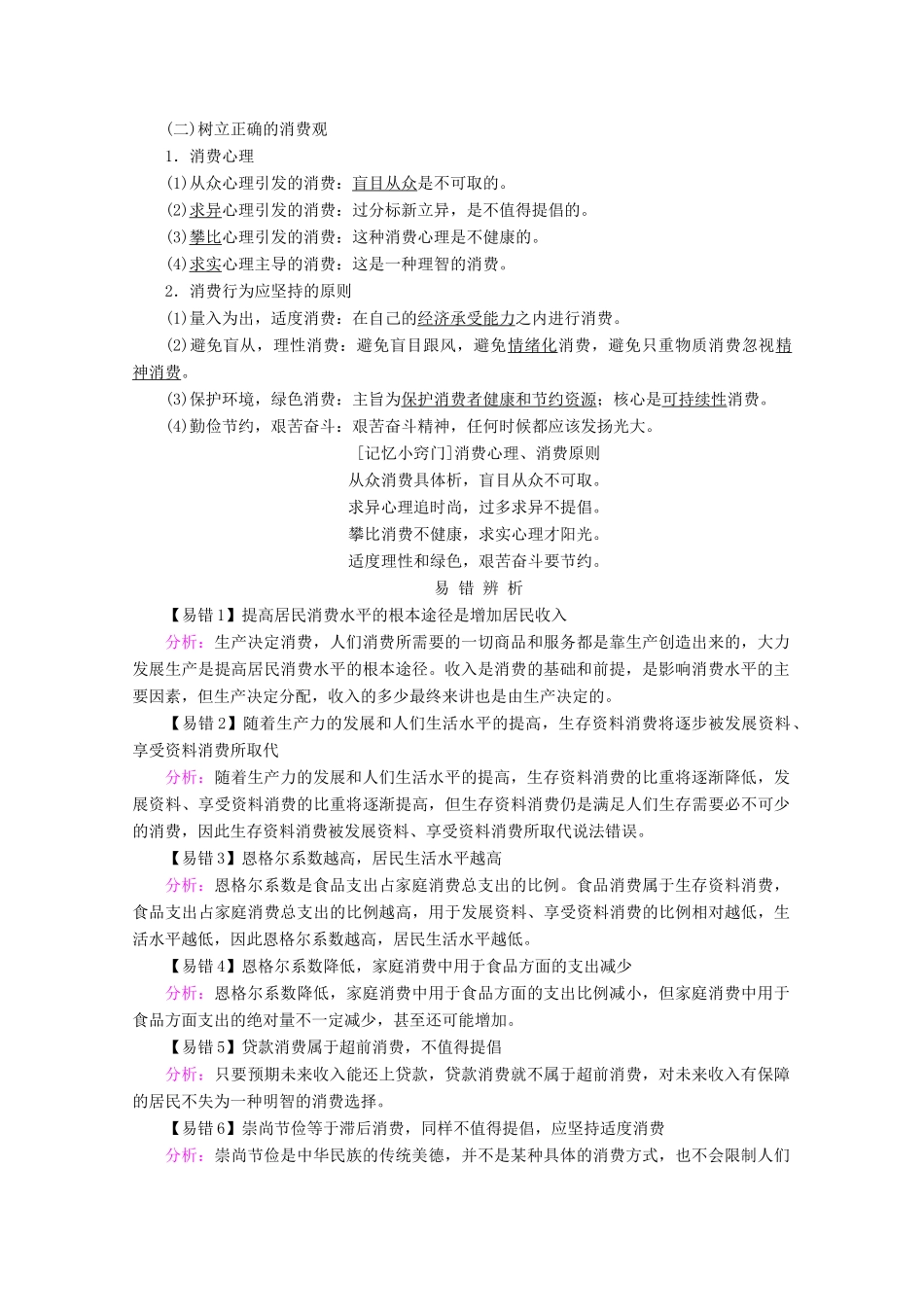 (二)树立正确的消费观

1．消费心理

(1)从众心理引发的消费：盲目从众是不可取的。

(2)求异心理引发的消费：过分标新立异，是不值得提倡的。

(3)攀比心理引发的消费：这种消费心理是不健康的。

(4)求实心理主导的消费：这是一种理智的消费。

2．消费行为应坚持的原则

(1)量入为出，适度消费：在自己的经济承受能力之内进行消费。

(2)避免盲从，理性消费：避免盲目跟风，避免情绪化消费，避免只重物质消费忽视精神消费。

(3)保护环境，绿色消费：主旨为保护消费者健康和节约资源；核心是可持续性消费。

(4)勤俭节约，艰苦奋斗：艰苦奋斗精神，任何时候都应该发扬光大。

[记忆小窍门]消费心理、消费原则
从众消费具体析，盲目从众不可取。
求异心理追时尚，过多求异不提倡。
攀比消费不健康，求实心理才阳光。
适度理性和绿色，艰苦奋斗要节约。

易 错 辨 析

【易错1】提高居民消费水平的根本途径是增加居民收入

分析：生产决定消费，人们消费所需要的一切商品和服务都是靠生产创造出来的，大力发展生产是提高居民消费水平的根本途径。收入是消费的基础和前提，是影响消费水平的主要因素，但生产决定分配，收入的多少最终来讲也是由生产决定的。

【易错2】随着生产力的发展和人们生活水平的提高，生存资料消费将逐步被发展资料、享受资料消费所取代

分析：随着生产力的发展和人们生活水平的提高，生存资料消费的比重将逐渐降低，发展资料、享受资料消费的比重将逐渐提高，但生存资料消费仍是满足人们生存需要必不可少的消费，因此生存资料消费被发展资料、享受资料消费所取代说法错误。

【易错3】恩格尔系数越高，居民生活水平越高

分析：恩格尔系数是食品支出占家庭消费总支出的比例。食品消费属于生存资料消费，食品支出占家庭消费总支出的比例越高，用于发展资料、享受资料消费的比例相对越低，生活水平越低，因此恩格尔系数越高，居民生活水平越低。

【易错4】恩格尔系数降低，家庭消费中用于食品方面的支出减少

分析：恩格尔系数降低，家庭消费中用于食品方面的支出比例减小，但家庭消费中用于食品方面支出的绝对量不一定减少，甚至还可能增加。

【易错5】贷款消费属于超前消费，不值得提倡

分析：只要预期未来收入能还上贷款，贷款消费就不属于超前消费，对未来收入有保障的居民不失为一种明智的消费选择。

【易错6】崇尚节俭等于滞后消费，同样不值得提倡，应坚持适度消费

分析：崇尚节俭是中华民族的传统美德，并不是某种具体的消费方式，也不会限制人们